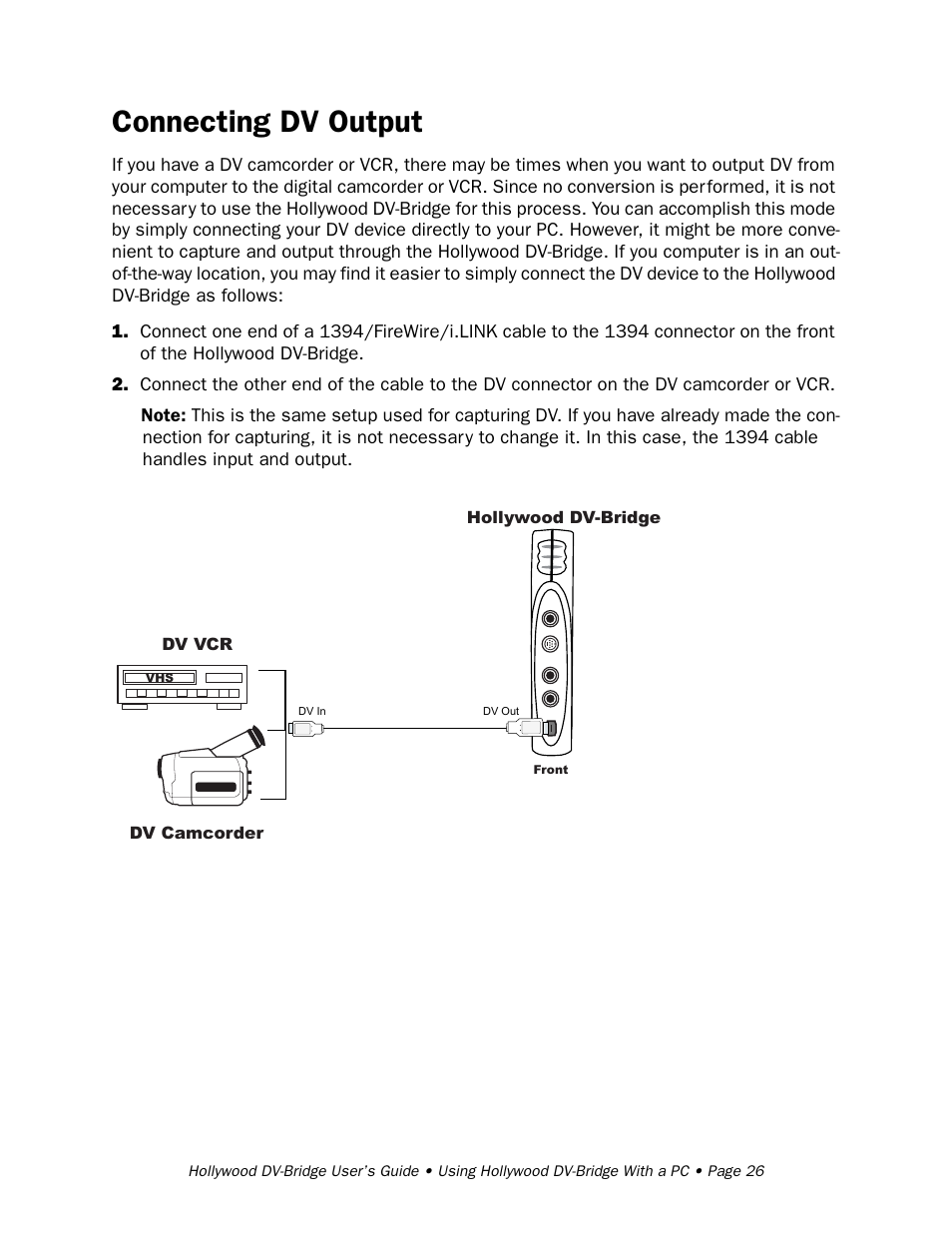 Connecting DV Output

If you have a DV camcorder or VCR, there may be times when you want to output DV from your computer to the digital camcorder or VCR. Since no conversion is performed, it is not necessary to use the Hollywood DV-Bridge for this process. You can accomplish this mode by simply connecting your DV device directly to your PC. However, it might be more convenient to capture and output through the Hollywood DV-Bridge. If you computer is in an out-of-the-way location, you may find it easier to simply connect the DV device to the Hollywood DV-Bridge as follows:

1. Connect one end of a 1394/FireWire/i.LINK cable to the 1394 connector on the front of the Hollywood DV-Bridge.

2. Connect the other end of the cable to the DV connector on the DV camcorder or VCR.

Note: This is the same setup used for capturing DV. If you have already made the connection for capturing, it is not necessary to change it. In this case, the 1394 cable handles input and output.

Hollywood DV-Bridge

DV VCR

VHS

DV In

DV Out

Front

DV Camcorder

Hollywood DV-Bridge User's Guide • Using Hollywood DV-Bridge With a PC • Page 26